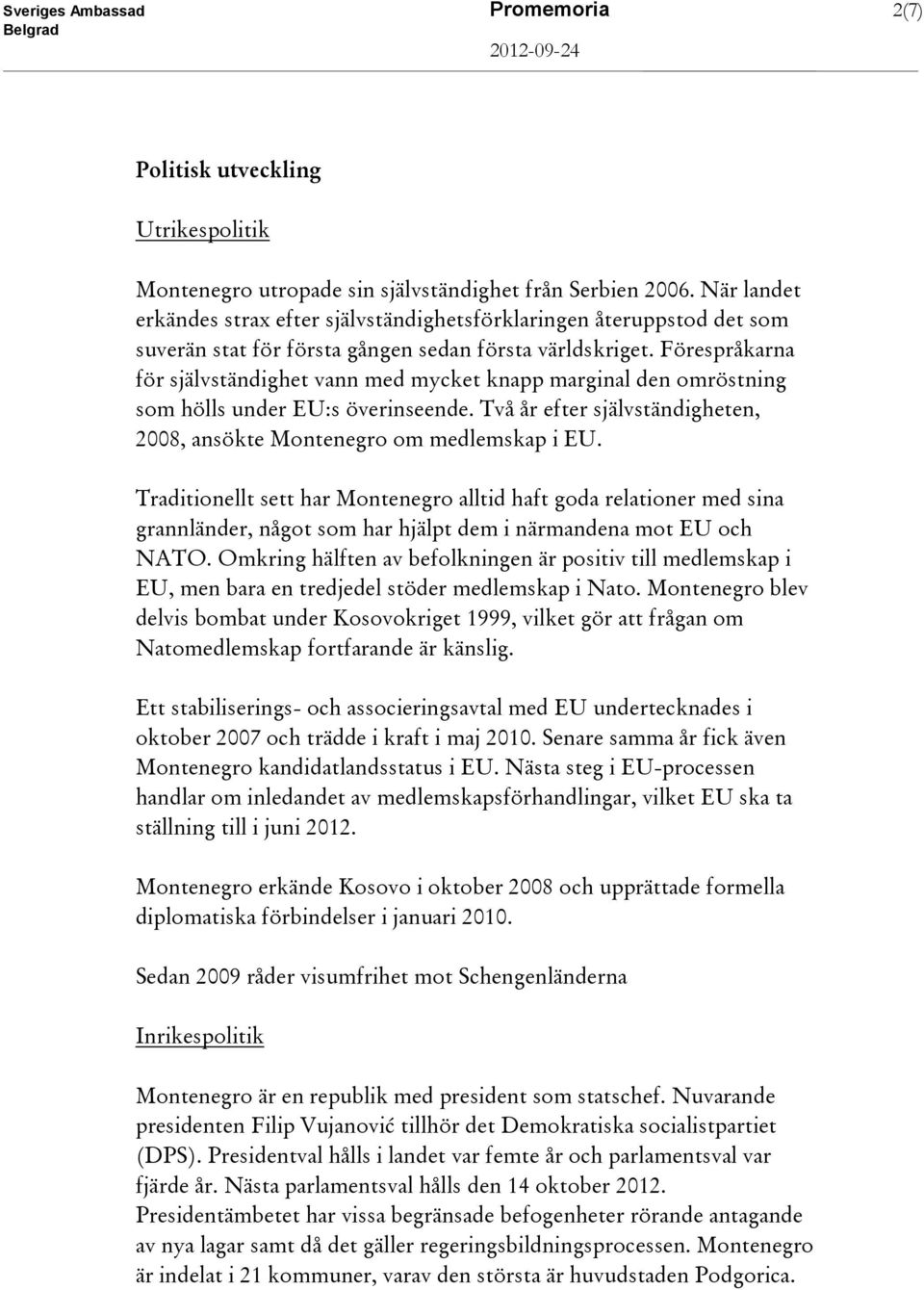 Sveriges Ambassad
Belgrad

Promemoria

2012-09-24

2(7)

Politisk utveckling

Utrikespolitik

Montenegro utropade sin självständighet från Serbien 2006. När landet erkändes strax efter självständighetsförklaringen återuppstod det som suverän stat för första gången sedan första världskriget. Förespråkarna för självständighet vann med mycket knapp marginal den omröstning som hölls under EU:s överinseende. Två år efter självständigheten, 2008, ansökte Montenegro om medlemskap i EU.

Traditionellt sett har Montenegro alltid haft goda relationer med sina grannländer, något som har hjälpt dem i närmandena mot EU och NATO. Omkring hälften av befolkningen är positiv till medlemskap i EU, men bara en tredjedel stöder medlemskap i Nato. Montenegro blev delvis bombat under Kosovokriget 1999, vilket gör att frågan om Natomedlemskap fortfarande är känslig.

Ett stabiliserings- och associeringsavtal med EU undertecknades i oktober 2007 och trädde i kraft i maj 2010. Senare samma år fick även Montenegro kandidatlandsstatus i EU. Nästa steg i EU-processen handlar om inledandet av medlemskapsförhandlingar, vilket EU ska ta ställning till i juni 2012.

Montenegro erkände Kosovo i oktober 2008 och upprättade formella diplomatiska förbindelser i januari 2010.

Sedan 2009 råder visumfrihet mot Schengenländerna

Inrikespolitik

Montenegro är en republik med president som statschef. Nuvarande presidenten Filip Vujanović tillhör det Demokratiska socialistpartiet (DPS). Presidentval hålls i landet var femte år och parlamentsval var fjärde år. Nästa parlamentsval hålls den 14 oktober 2012.
Presidentämbetet har vissa begränsade befogenheter rörande antagande av nya lagar samt då det gäller regeringsbildningsprocessen. Montenegro är indelat i 21 kommuner, varav den största är huvudstaden Podgorica.